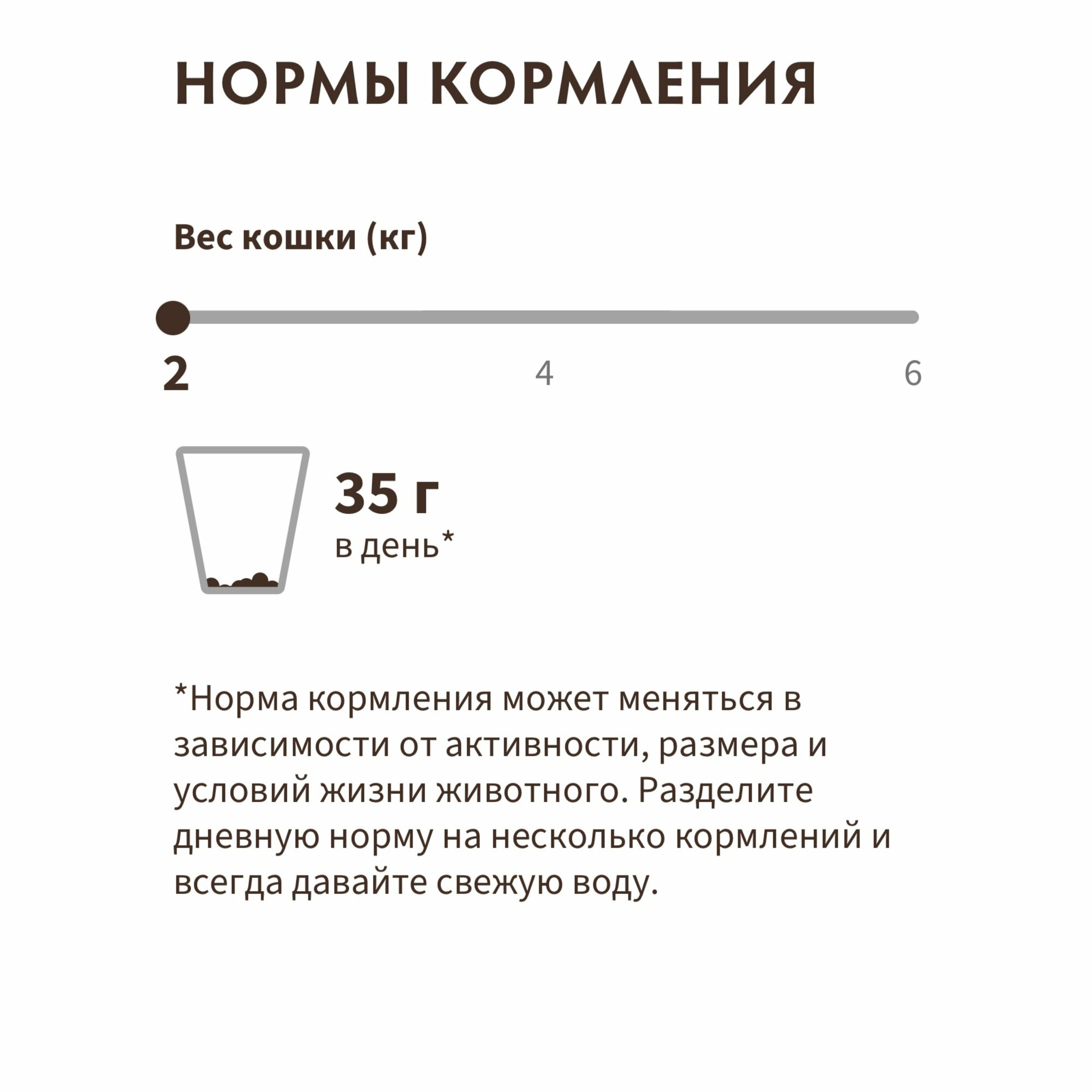 НОРМЫ КОРМЛЕНИЯ

Вес кошки (кг)

2

4

6

35 г
в день*

*Норма кормления может меняться в зависимости от активности, размера и условий жизни животного. Разделите дневную норму на несколько кормлений и всегда давайте свежую воду.